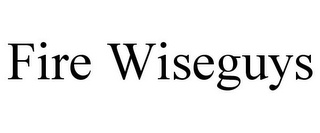 Fire Wiseguys